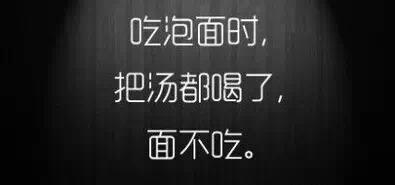 吃泡面时，
把汤都喝了，
面不吃。